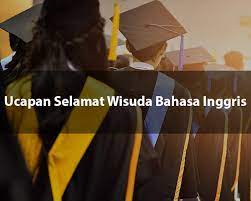 Ucapan Selamat Wisuda Bahasa Inggris